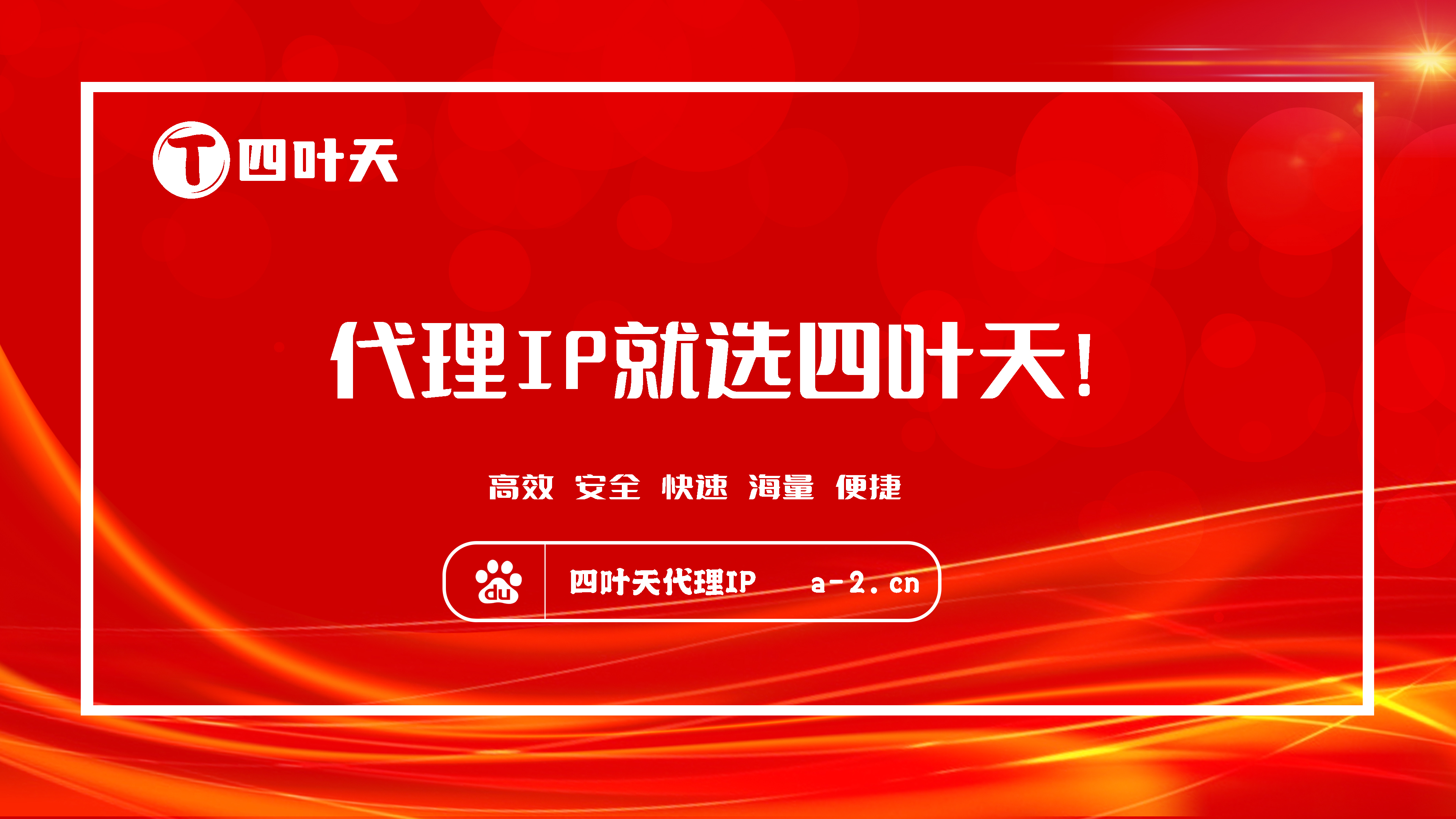 T 四叶天

代理IP就选四叶天!

高效 安全 快速 海量 便捷

du 四叶天代理IP a-2.cn